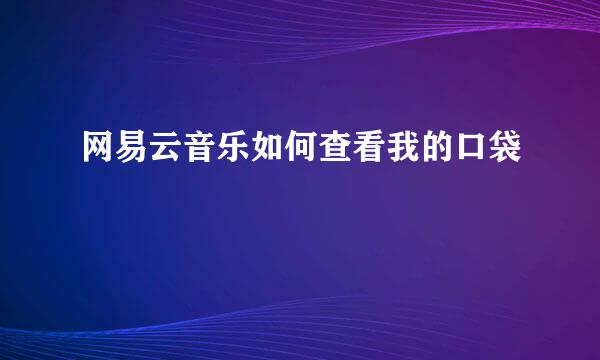 网易云音乐如何查看我的口袋